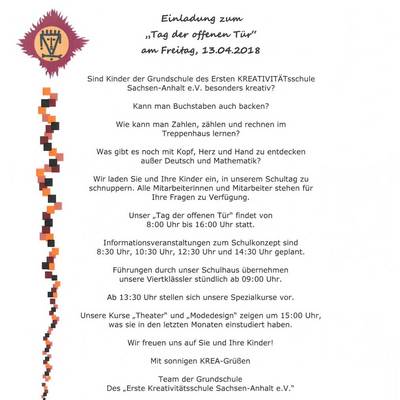 Einladung zum
„Tag der offenen Tür"
am Freitag, 13.04.2018

Sind Kinder der Grundschule des Ersten KREATIVITÄTsschule Sachsen-Anhalt e.V. besonders kreativ?

Kann man Buchstaben auch backen?

Wie kann man Zahlen, zählen und rechnen im Treppenhaus lernen?

Was gibt es noch mit Kopf, Herz und Hand zu entdecken außer Deutsch und Mathematik?

Wir laden Sie und Ihre Kinder ein, in unserem Schultag zu schnuppern. Alle Mitarbeiterinnen und Mitarbeiter stehen für Ihre Fragen zu Verfügung.

Unser „Tag der offenen Tür" findet von 8:00 Uhr bis 16:00 Uhr statt.

Informationsveranstaltungen zum Schulkonzept sind 8:30 Uhr, 10:30 Uhr, 12:30 Uhr und 14:30 Uhr geplant.

Führungen durch unser Schulhaus übernehmen unsere Viertklässler stündlich ab 09:00 Uhr.

Ab 13:30 Uhr stellen sich unsere Spezialkurse vor.

Unsere Kurse „Theater" und „Modedesign" zeigen um 15:00 Uhr, was sie in den letzten Monaten einstudiert haben.

Wir freuen uns auf Sie und Ihre Kinder!

Mit sonnigen KREA-Grüßen

Team der Grundschule
Des „Erste Kreativitätsschule Sachsen-Anhalt e.V."